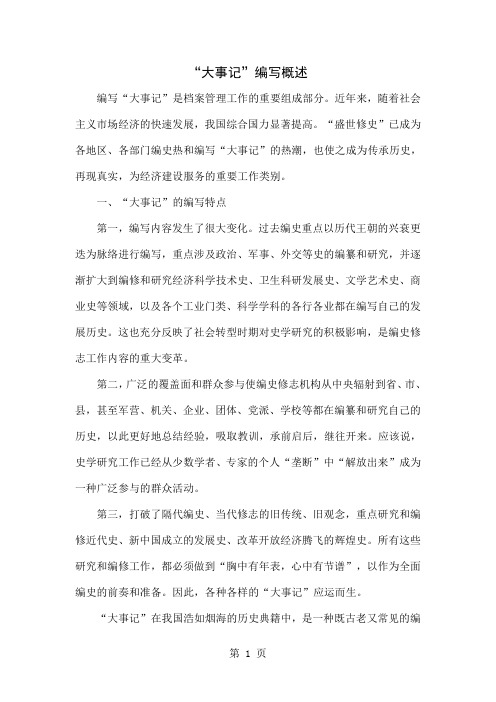 “大事记”编写概述

编写“大事记”是档案管理工作的重要组成部分。近年来，随着社会主义市场经济的快速发展，我国综合国力显著提高。“盛世修史”已成为各地区、各部门编史热和编写“大事记”的热潮，也使之成为传承历史，再现真实，为经济建设服务的重要工作类别。

一、“大事记”的编写特点

第一，编写内容发生了很大变化。过去编史重点以历代王朝的兴衰更迭为脉络进行编写，重点涉及政治、军事、外交等史的编纂和研究，并逐渐扩大到编修和研究经济科学技术史、卫生科研发展史、文学艺术史、商业史等领域，以及各个工业门类、科学学科的各行各业都在编写自己的发展历史。这也充分反映了社会转型时期对史学研究的积极影响，是编史修志工作内容的重大变革。

第二，广泛的覆盖面和群众参与使编史修志机构从中央辐射到省、市、县，甚至军营、机关、企业、团体、党派、学校等都在编纂和研究自己的历史，以此更好地总结经验，吸取教训，承前启后，继往开来。应该说，史学研究工作已经从少数学者、专家的个人“垄断”中“解放出来”成为一种广泛参与的群众活动。

第三，打破了隔代编史、当代修志的旧传统、旧观念，重点研究和编修近代史、新中国成立的发展史、改革开放经济腾飞的辉煌史。所有这些研究和编修工作，都必须做到“胸中有年表，心中有节谱”，以作为全面编史的前奏和准备。因此，各种各样的“大事记”应运而生。

“大事记”在我国浩如烟海的历史典籍中，是一种既古老又常见的编

第 1 页